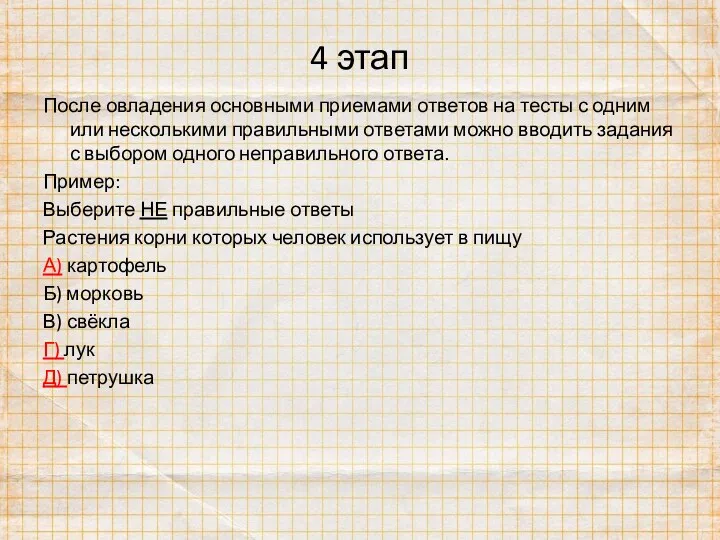 4 этап

После овладения основными приемами ответов на тесты с одним или несколькими правильными ответами можно вводить задания с выбором одного неправильного ответа.

Пример:

Выберите НЕ правильные ответы

Растения корни которых человек использует в пищу

А) картофель

Б) морковь

В) свёкла

Г) лук

Д) петрушка